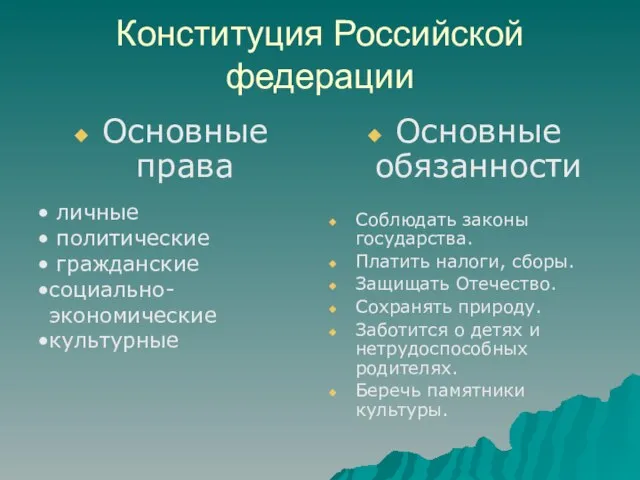 Конституция Российской федерации

Основные права

• личные
• политические
• гражданские
•социально-экономические
•культурные

Основные обязанности

Соблюдать законы государства.
Платить налоги, сборы.
Защищать Отечество.
Сохранять природу.
Заботится о детях и нетрудоспособных родителях.
Беречь памятники культуры.